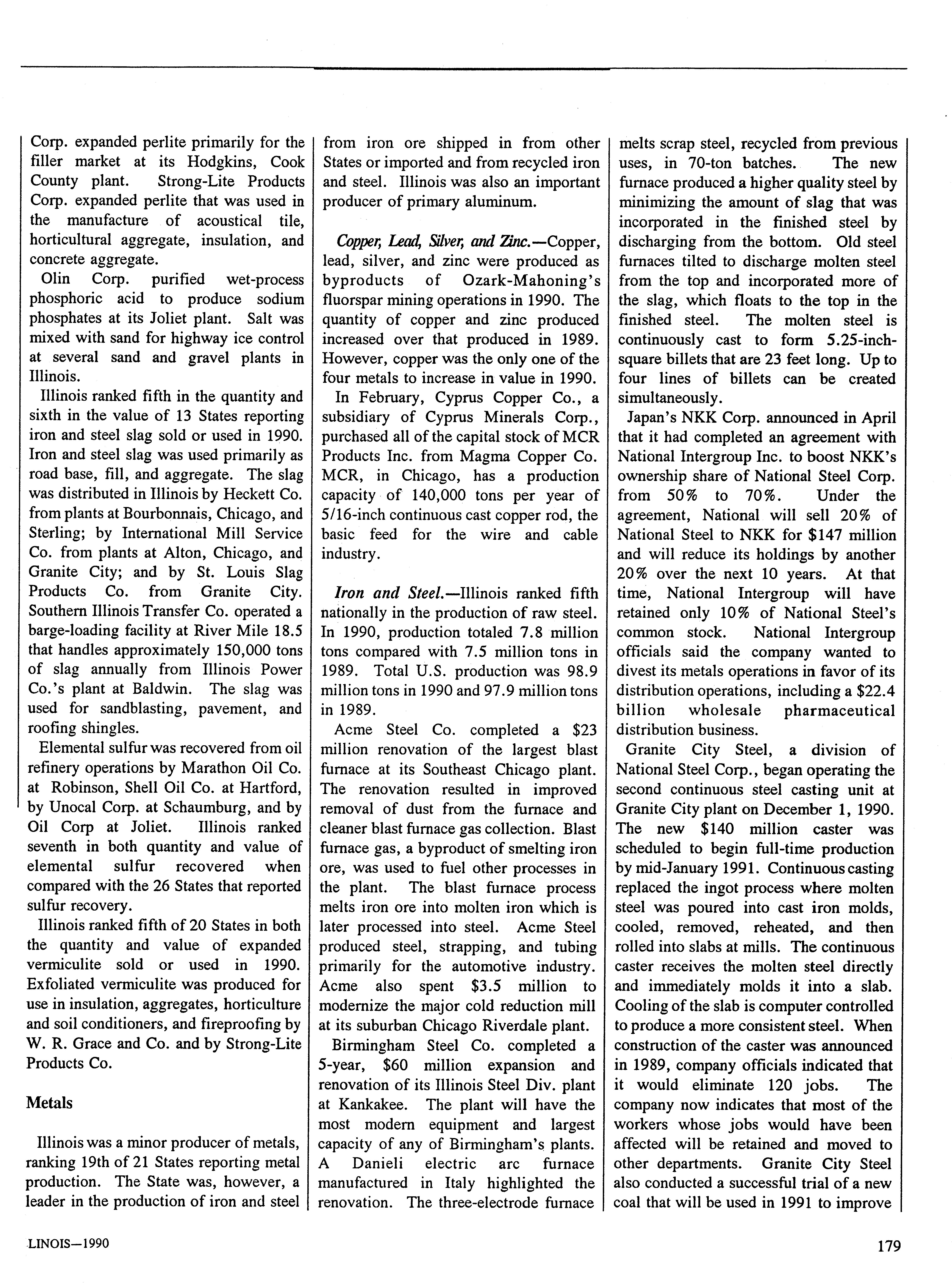 Corp. expanded perlite primarily for the filler market at its Hodgkins, Cook County plant. Strong-Lite Products Corp. expanded perlite that was used in the manufacture of acoustical tile, horticultural aggregate, insulation, and concrete aggregate.

Olin Corp. purified wet-process phosphoric acid to produce sodium phosphates at its Joliet plant. Salt was mixed with sand for highway ice control at several sand and gravel plants in Illinois.

Illinois ranked fifth in the quantity and sixth in the value of 13 States reporting iron and steel slag sold or used in 1990. Iron and steel slag was used primarily as road base, fill, and aggregate. The slag was distributed in Illinois by Heckett Co. from plants at Bourbonnais, Chicago, and Sterling; by International Mill Service Co. from plants at Alton, Chicago, and Granite City; and by St. Louis Slag Products Co. from Granite City. Southern Illinois Transfer Co. operated a barge-loading facility at River Mile 18.5 that handles approximately 150,000 tons of slag annually from Illinois Power Co.'s plant at Baldwin. The slag was used for sandblasting, pavement, and roofing shingles.

Elemental sulfur was recovered from oil refinery operations by Marathon Oil Co. at Robinson, Shell Oil Co. at Hartford, by Unocal Corp. at Schaumburg, and by Oil Corp at Joliet. Illinois ranked seventh in both quantity and value of elemental sulfur recovered when compared with the 26 States that reported sulfur recovery.

Illinois ranked fifth of 20 States in both the quantity and value of expanded vermiculite sold or used in 1990. Exfoliated vermiculite was produced for use in insulation, aggregates, horticulture and soil conditioners, and fireproofing by W. R. Grace and Co. and by Strong-Lite Products Co.

Metals

Illinois was a minor producer of metals, ranking 19th of 21 States reporting metal production. The State was, however, a leader in the production of iron and steel from iron ore shipped in from other States or imported and from recycled iron and steel. Illinois was also an important producer of primary aluminum.

Copper, Lead, Silver, and Zinc.—Copper, lead, silver, and zinc were produced as byproducts of Ozark-Mahoning's fluorspar mining operations in 1990. The quantity of copper and zinc produced increased over that produced in 1989. However, copper was the only one of the four metals to increase in value in 1990.

In February, Cyprus Copper Co., a subsidiary of Cyprus Minerals Corp., purchased all of the capital stock of MCR Products Inc. from Magma Copper Co. MCR, in Chicago, has a production capacity of 140,000 tons per year of 5/16-inch continuous cast copper rod, the basic feed for the wire and cable industry.

Iron and Steel.—Illinois ranked fifth nationally in the production of raw steel. In 1990, production totaled 7.8 million tons compared with 7.5 million tons in 1989. Total U.S. production was 98.9 million tons in 1990 and 97.9 million tons in 1989.

Acme Steel Co. completed a $23 million renovation of the largest blast furnace at its Southeast Chicago plant. The renovation resulted in improved removal of dust from the furnace and cleaner blast furnace gas collection. Blast furnace gas, a byproduct of smelting iron ore, was used to fuel other processes in the plant. The blast furnace process melts iron ore into molten iron which is later processed into steel. Acme Steel produced steel, strapping, and tubing primarily for the automotive industry. Acme also spent $3.5 million to modernize the major cold reduction mill at its suburban Chicago Riverdale plant.

Birmingham Steel Co. completed a 5-year, $60 million expansion and renovation of its Illinois Steel Div. plant at Kankakee. The plant will have the most modern equipment and largest capacity of any of Birmingham's plants. A Danieli electric arc furnace manufactured in Italy highlighted the renovation. The three-electrode furnace melts scrap steel, recycled from previous uses, in 70-ton batches. The new furnace produced a higher quality steel by minimizing the amount of slag that was incorporated in the finished steel by discharging from the bottom. Old steel furnaces tilted to discharge molten steel from the top and incorporated more of the slag, which floats to the top in the finished steel. The molten steel is continuously cast to form 5.25-inch-square billets that are 23 feet long. Up to four lines of billets can be created simultaneously.

Japan's NKK Corp. announced in April that it had completed an agreement with National Intergroup Inc. to boost NKK's ownership share of National Steel Corp. from 50% to 70%. Under the agreement, National will sell 20% of National Steel to NKK for $147 million and will reduce its holdings by another 20% over the next 10 years. At that time, National Intergroup will have retained only 10% of National Steel's common stock. National Intergroup officials said the company wanted to divest its metals operations in favor of its distribution operations, including a $22.4 billion wholesale pharmaceutical distribution business.

Granite City Steel, a division of National Steel Corp., began operating the second continuous steel casting unit at Granite City plant on December 1, 1990. The new $140 million caster was scheduled to begin full-time production by mid-January 1991. Continuous casting replaced the ingot process where molten steel was poured into cast iron molds, cooled, removed, reheated, and then rolled into slabs at mills. The continuous caster receives the molten steel directly and immediately molds it into a slab. Cooling of the slab is computer controlled to produce a more consistent steel. When construction of the caster was announced in 1989, company officials indicated that it would eliminate 120 jobs. The company now indicates that most of the workers whose jobs would have been affected will be retained and moved to other departments. Granite City Steel also conducted a successful trial of a new coal that will be used in 1991 to improve

LINOIS—1990

179